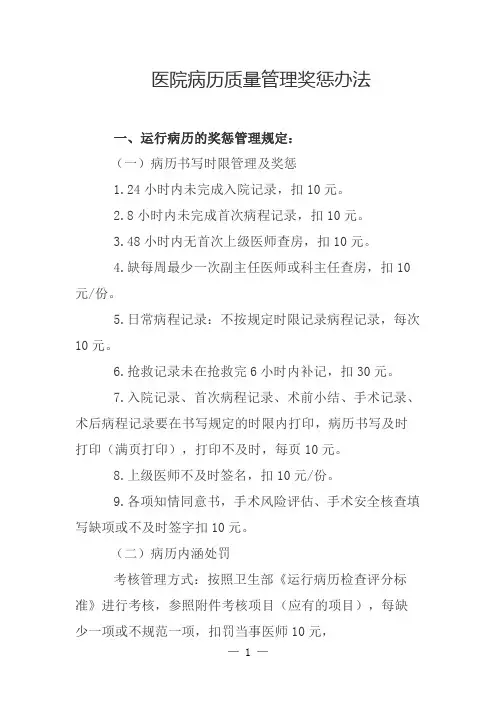 医院病历质量管理奖惩办法

一、运行病历的奖惩管理规定：

（一）病历书写时限管理及奖惩

1.24 小时内未完成入院记录，扣 10 元。

2.8 小时内未完成首次病程记录，扣 10 元。

3.48 小时内无首次上级医师查房，扣 10 元。

4.缺每周最少一次副主任医师或科主任查房，扣 10 元/份。

5.日常病程记录：不按规定时限记录病程记录，每次 10 元。

6.抢救记录未在抢救完 6 小时内补记，扣 30 元。

7.入院记录、首次病程记录、术前小结、手术记录、术后病程记录要在书写规定的时限内打印，病历书写及时打印（满页打印），打印不及时，每页 10 元。

8.上级医师不及时签名，扣 10 元/份。

9.各项知情同意书，手术风险评估、手术安全核查填写缺项或不及时签字扣 10 元。

（二）病历内涵处罚

考核管理方式：按照卫生部《运行病历检查评分标准》进行考核，参照附件考核项目（应有的项目），每缺少一项或不规范一项，扣罚当事医师 10 元，

— 1 —